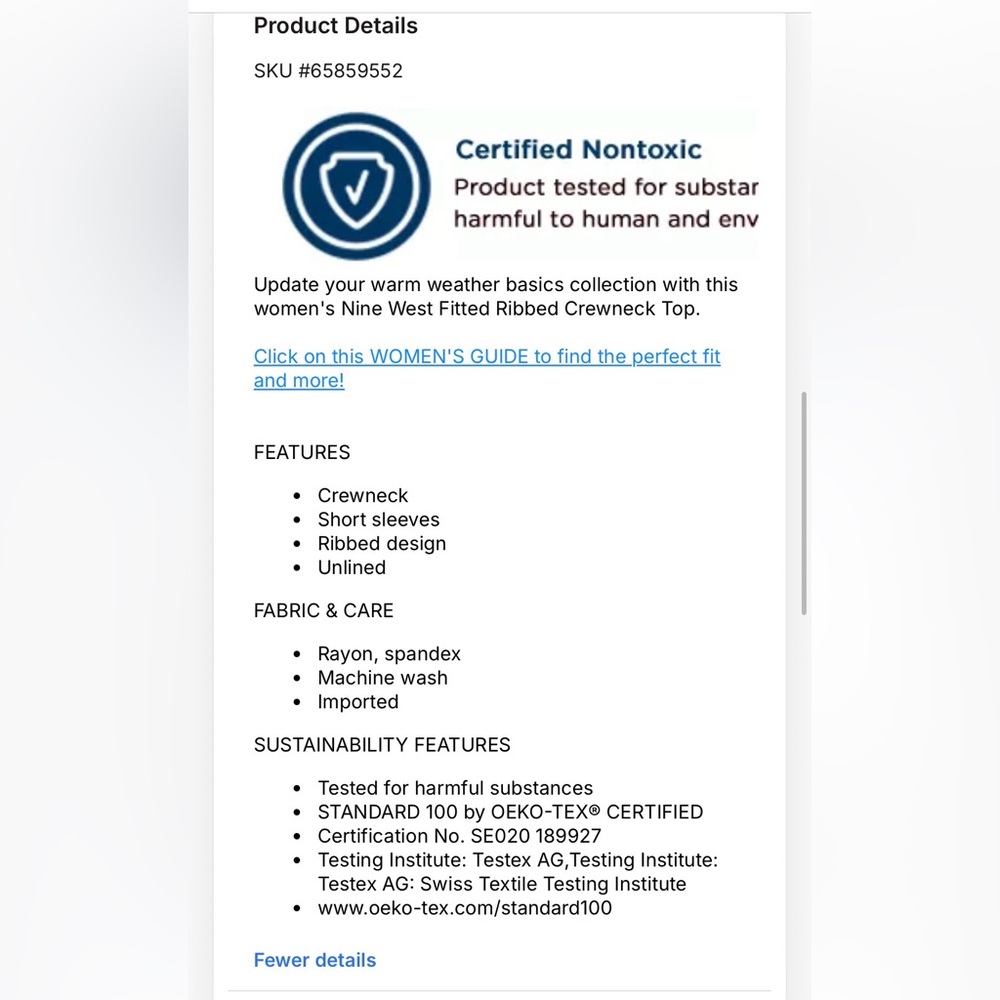 Product Details

SKU #65859552

Certified Nontoxic
Product tested for substar
harmful to human and env

Update your warm weather basics collection with this women's Nine West Fitted Ribbed Crewneck Top.

Click on this WOMEN'S GUIDE to find the perfect fit and more!

FEATURES

- Crewneck
- Short sleeves
- Ribbed design
- Unlined

FABRIC & CARE

- Rayon, spandex
- Machine wash
- Imported

SUSTAINABILITY FEATURES

- Tested for harmful substances
- STANDARD 100 by OEKO-TEX® CERTIFIED
- Certification No. SE020 189927
- Testing Institute: Testex AG,Testing Institute: Testex AG: Swiss Textile Testing Institute
- www.oeko-tex.com/standard100

Fewer details